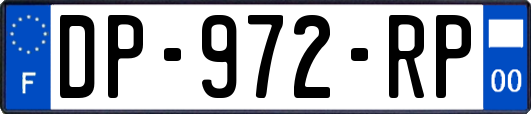 F
DP-972-RP
00